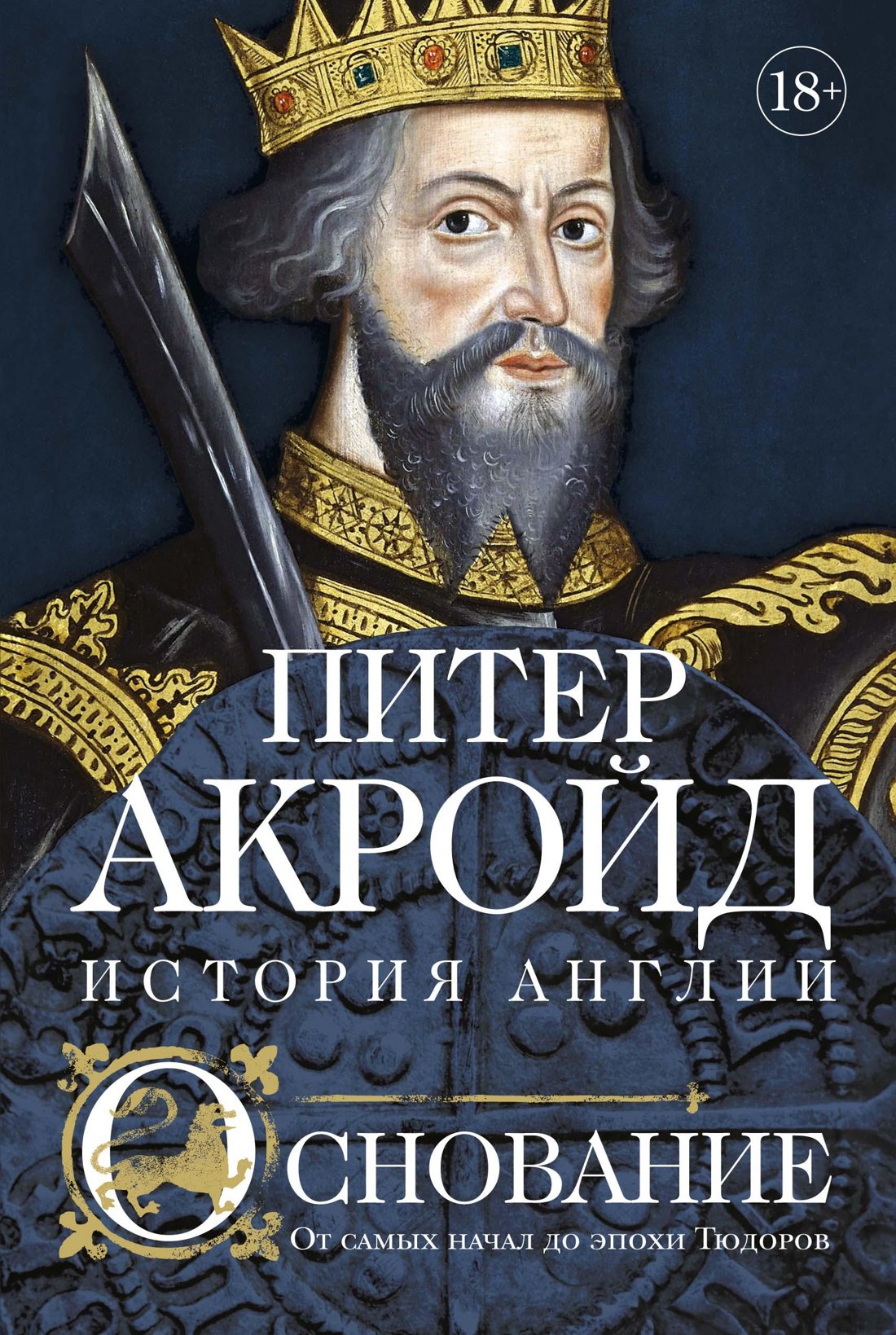 18+

ПИТЕР
АКРОЙД

ИСТОРИЯ АНГЛИИ

ОСНОВАНИЕ

От самых начал до эпохи Тюдоров